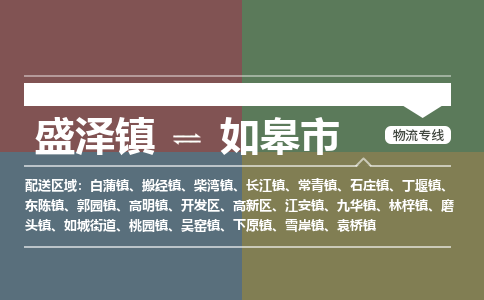 盛泽镇 ⇌ 如皋市

物流专线

配送区域：白蒲镇、搬经镇、柴湾镇、长江镇、常青镇、石庄镇、丁堰镇、东陈镇、郭园镇、高明镇、开发区、高新区、江安镇、九华镇、林梓镇、磨头镇、如城街道、桃园镇、吴窑镇、下原镇、雪岸镇、袁桥镇